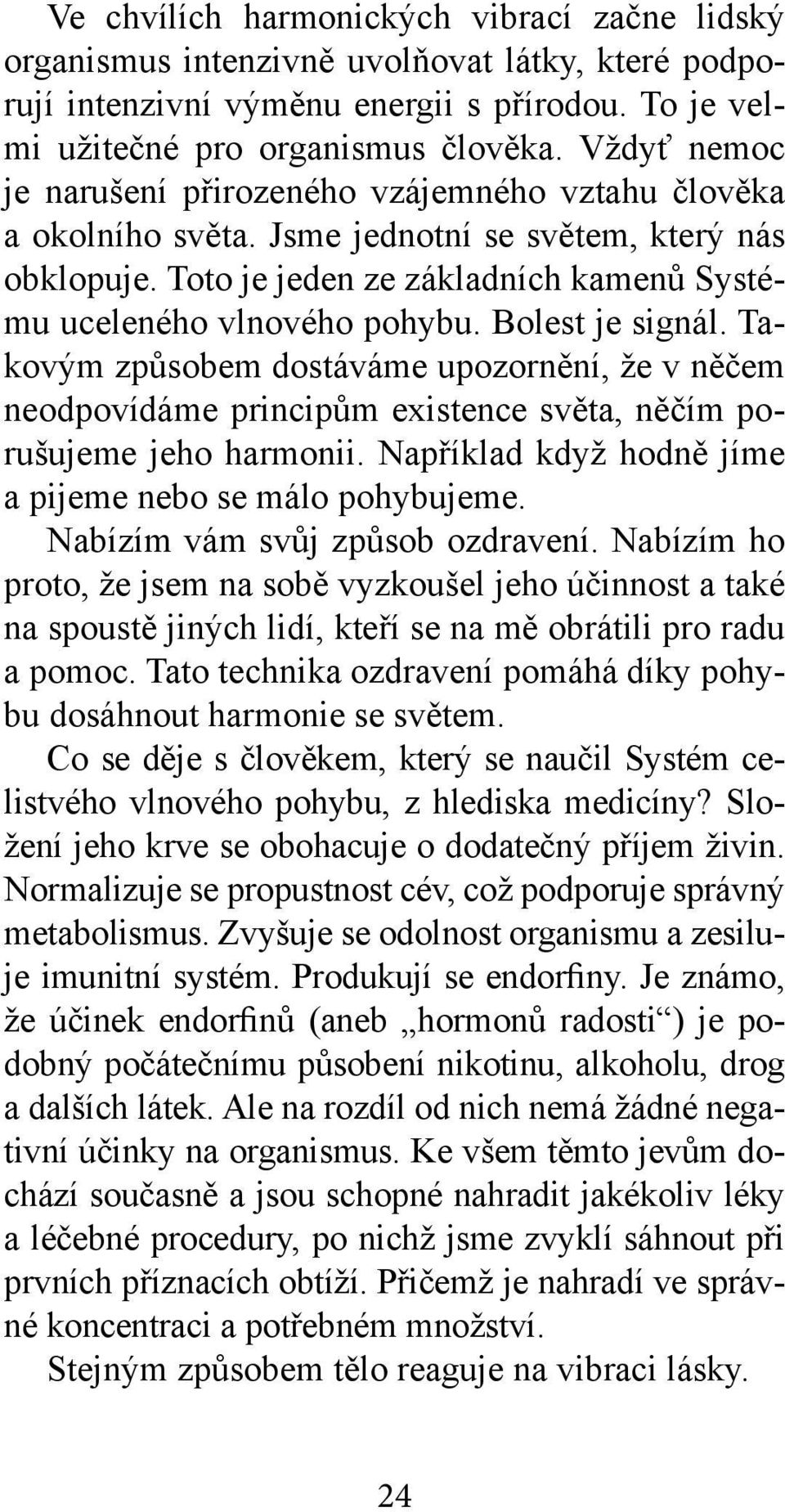 Ve chvílích harmonických vibrací začne lidský organismus intenzivně uvolňovat látky, které podporují intenzivní výměnu energii s přírodou. To je velmi užitečné pro organismus člověka. Vždyť nemoc je narušení přirozeného vzájemného vztahu člověka a okolního světa. Jsme jednotní se světem, který nás obklopuje. Toto je jeden ze základních kamenů Systému uceleného vlnového pohybu. Bolest je signál. Takovým způsobem dostáváme upozornění, že v něčem neodpovídáme principům existence světa, něčím porušujeme jeho harmonii. Například když hodně jíme a pijeme nebo se málo pohybujeme.

Nabízím vám svůj způsob ozdravení. Nabízím ho proto, že jsem na sobě vyzkoušel jeho účinnost a také na spoustě jiných lidí, kteří se na mě obrátili pro radu a pomoc. Tato technika ozdravení pomáhá díky pohybu dosáhnout harmonie se světem.

Co se děje s člověkem, který se naučil Systém celistvého vlnového pohybu, z hlediska medicíny? Složení jeho krve se obohacuje o dodatečný příjem živin. Normalizuje se propustnost cév, což podporuje správný metabolismus. Zvyšuje se odolnost organismu a zesiluje imunitní systém. Produkují se endorfiny. Je známo, že účinek endorfinů (aneb „hormonů radosti“) je podobný počátečnímu působení nikotinu, alkoholu, drog a dalších látek. Ale na rozdíl od nich nemá žádné negativní účinky na organismus. Ke všem těmto jevům dochází současně a jsou schopné nahradit jakékoliv léky a léčebné procedury, po nichž jsme zvyklí sáhnout při prvních příznacích obtíží. Přičemž je nahradí ve správné koncentraci a potřebném množství.

Stejným způsobem tělo reaguje na vibraci lásky.

24